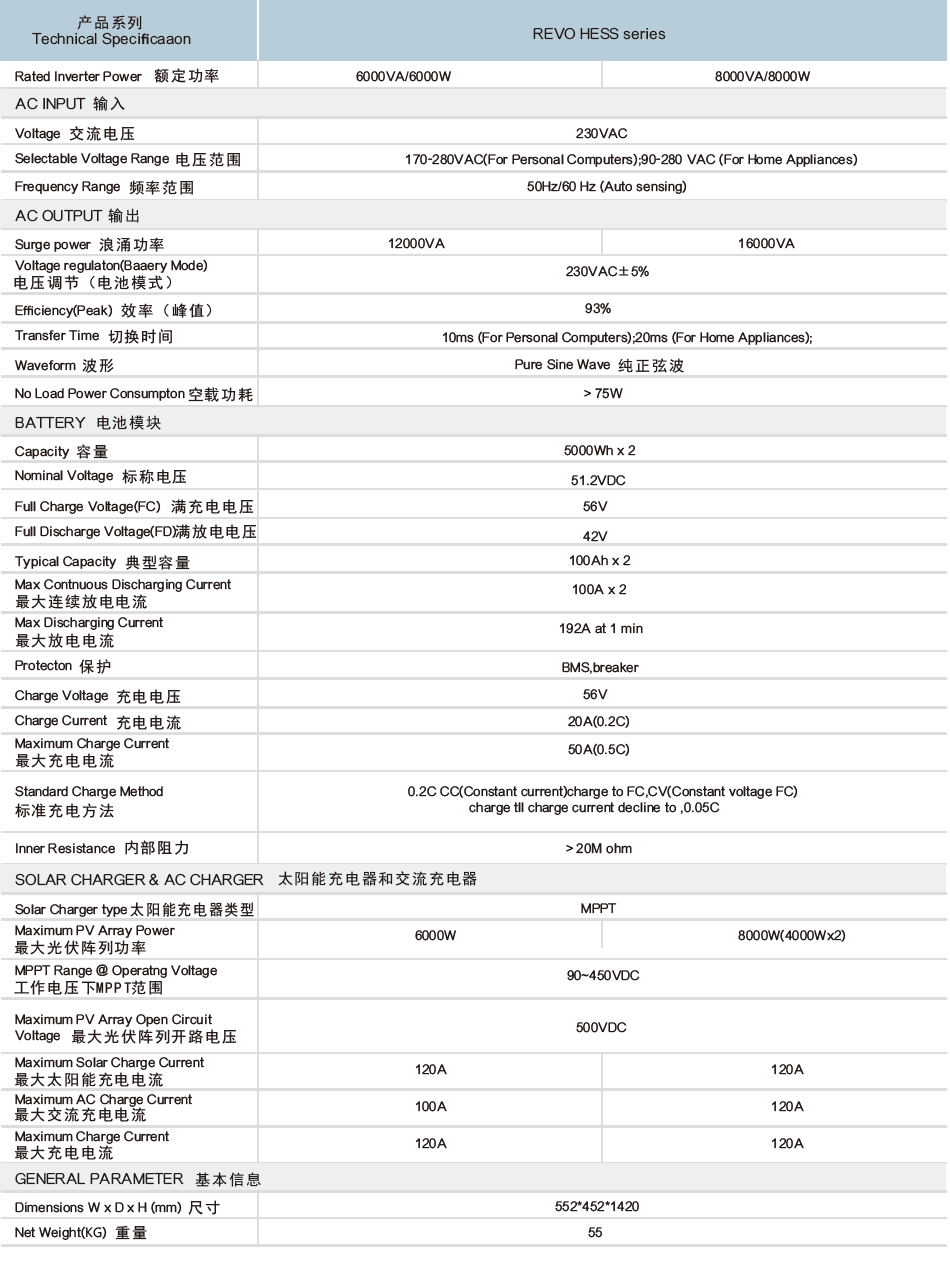 | 产品系列 Technical Specificaaon | REVO HESS series | |
|---|---|---|
| Rated Inverter Power 额定功率 | 6000VA/6000W | 8000VA/8000W |
| AC INPUT 输入 | | |
| Voltage 交流电压 | 230VAC | |
| Selectable Voltage Range 电压范围 | 170-280VAC(For Personal Computers);90-280 VAC (For Home Appliances) | |
| Frequency Range 频率范围 | 50Hz/60 Hz (Auto sensing) | |
| AC OUTPUT 输出 | | |
| Surge power 浪涌功率 | 12000VA | 16000VA |
| Voltage regulaton(Baaery Mode) 电压调节（电池模式） | 230VAC±5% | |
| Efficiency(Peak) 效率（峰值） | 93% | |
| Transfer Time 切换时间 | 10ms (For Personal Computers);20ms (For Home Appliances); | |
| Waveform 波形 | Pure Sine Wave 纯正弦波 | |
| No Load Power Consumpton 空载功耗 | > 75W | |
| BATTERY 电池模块 | | |
| Capacity 容量 | 5000Wh x 2 | |
| Nominal Voltage 标称电压 | 51.2VDC | |
| Full Charge Voltage(FC) 满充电电压 | 56V | |
| Full Discharge Voltage(FD)满放电电压 | 42V | |
| Typical Capacity 典型容量 | 100Ah x 2 | |
| Max Contnuous Discharging Current 最大连续放电电流 | 100A x 2 | |
| Max Discharging Current 最大放电电流 | 192A at 1 min | |
| Protecton 保护 | BMS,breaker | |
| Charge Voltage 充电电压 | 56V | |
| Charge Current 充电电流 | 20A(0.2C) | |
| Maximum Charge Current 最大充电电流 | 50A(0.5C) | |
| Standard Charge Method 标准充电方法 | 0.2C CC(Constant current)charge to FC,CV(Constant voltage FC) charge tll charge current decline to ,0.05C | |
| Inner Resistance 内部阻力 | > 20M ohm | |
| SOLAR CHARGER & AC CHARGER 太阳能充电器和交流充电器 | | |
| Solar Charger type 太阳能充电器类型 | MPPT | |
| Maximum PV Array Power 最大光伏阵列功率 | 6000W | 8000W(4000Wx2) |
| MPPT Range @ Operatng Voltage 工作电压下MPPT范围 | 90~450VDC | |
| Maximum PV Array Open Circuit Voltage 最大光伏阵列开路电压 | 500VDC | |
| Maximum Solar Charge Current 最大太阳能充电电流 | 120A | 120A |
| Maximum AC Charge Current 最大交流充电电流 | 100A | 120A |
| Maximum Charge Current 最大充电电流 | 120A | 120A |
| GENERAL PARAMETER 基本信息 | | |
| Dimensions W x D x H (mm) 尺寸 | 552*452*1420 | |
| Net Weight(KG) 重量 | 55 | |